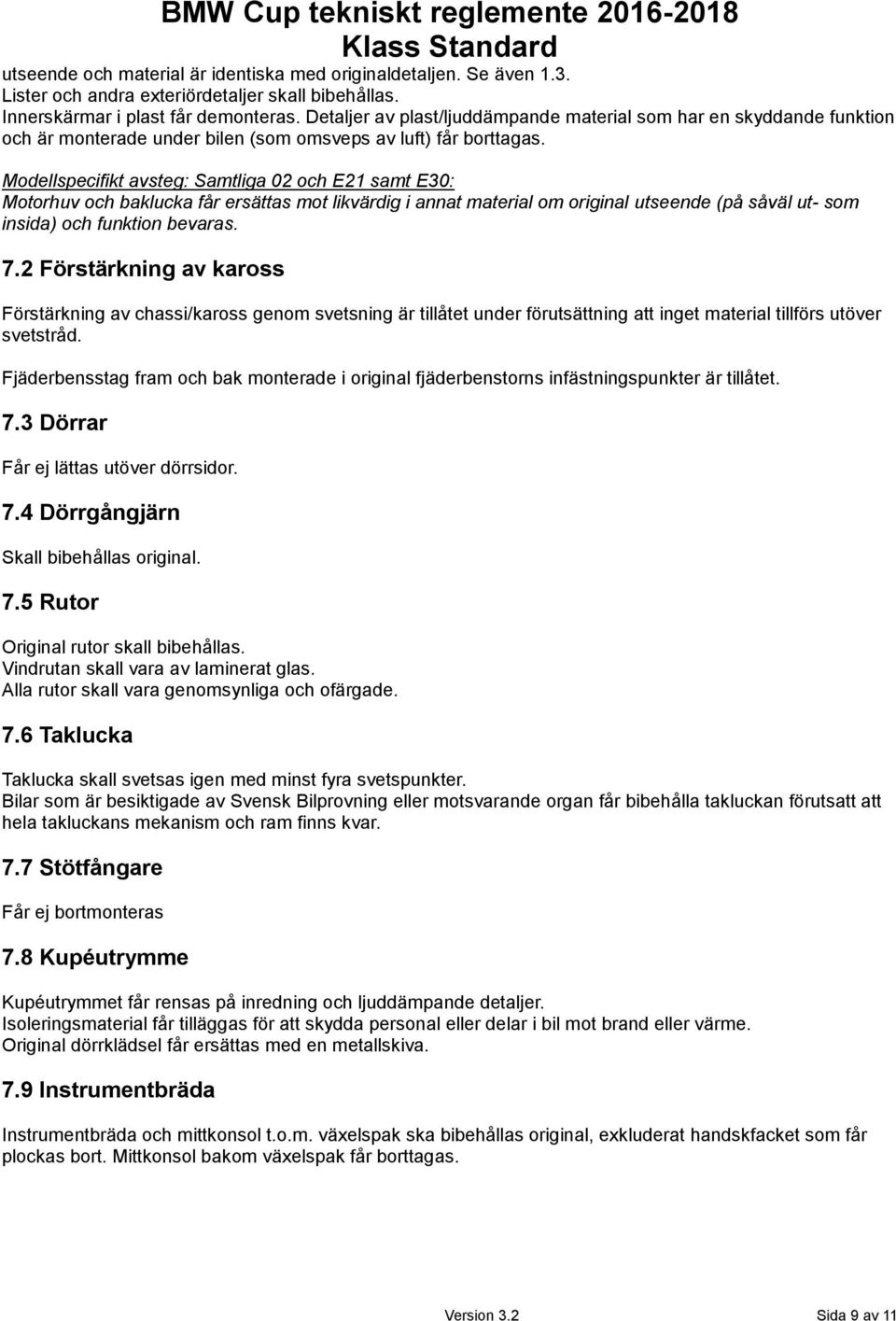 BMW Cup tekniskt reglemente 2016-2018
Klass Standard

utseende och material är identiska med originaldetaljen. Se även 1.3.
Lister och andra exteriördetaljer skall bibehållas.
Innerskärmar i plast får demonteras. Detaljer av plast/ljuddämpande material som har en skyddande funktion och är monterade under bilen (som omsveps av luft) får borttagas.

Modellspecifikt avsteg: Samtliga 02 och E21 samt E30:
Motorhuv och baklucka får ersättas mot likvärdig i annat material om original utseende (på såväl ut- som insida) och funktion bevaras.

7.2 Förstärkning av kaross

Förstärkning av chassi/kaross genom svetsning är tillåtet under förutsättning att inget material tillförs utöver svetstråd.

Fjäderbensstag fram och bak monterade i original fjäderbenstorns infästningspunkter är tillåtet.

7.3 Dörrar

Får ej lättas utöver dörrsidor.

7.4 Dörrgångjärn

Skall bibehållas original.

7.5 Rutor

Original rutor skall bibehållas.
Vindrutan skall vara av laminerat glas.
Alla rutor skall vara genomsynliga och ofärgade.

7.6 Taklucka

Taklucka skall svetsas igen med minst fyra svetspunkter.
Bilar som är besiktigade av Svensk Bilprovning eller motsvarande organ får bibehålla takluckan förutsatt att hela takluckans mekanism och ram finns kvar.

7.7 Stötfångare

Får ej bortmonteras

7.8 Kupéutrymme

Kupéutrymmet får rensas på inredning och ljuddämpande detaljer.
Isoleringsmaterial får tilläggas för att skydda personal eller delar i bil mot brand eller värme.
Original dörrklädsel får ersättas med en metallskiva.

7.9 Instrumentbräda

Instrumentbräda och mittkonsol t.o.m. växelspak ska bibehållas original, exkluderat handskfacket som får plockas bort. Mittkonsol bakom växelspak får borttagas.

Version 3.2 Sida 9 av 11